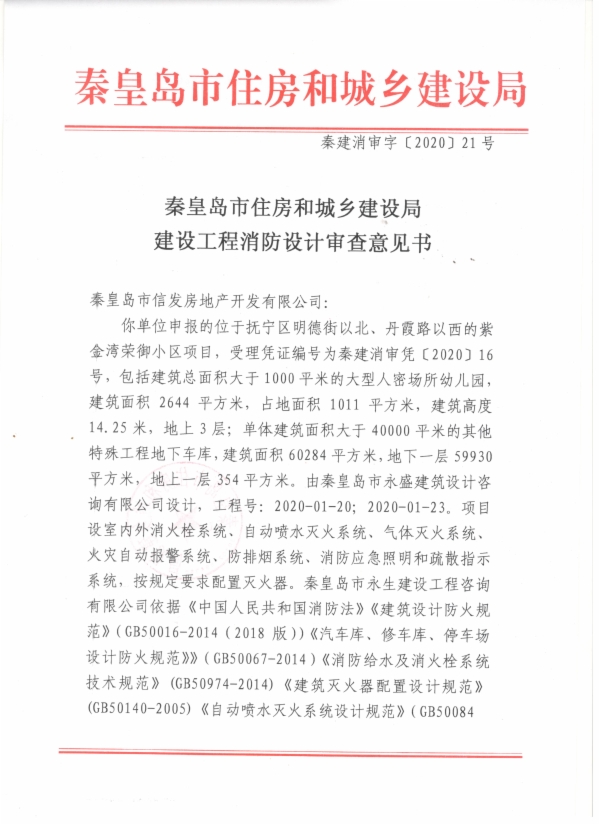 秦皇岛市住房和城乡建设局

秦建消审字〔2020〕21号

秦皇岛市住房和城乡建设局
建设工程消防设计审查意见书

秦皇岛市信发房地产开发有限公司:

你单位申报的位于抚宁区明德街以北、丹霞路以西的紫金湾荣御小区项目，受理凭证编号为秦建消审凭〔2020〕16号，包括建筑总面积大于1000平米的大型人密场所幼儿园，建筑面积 2644 平方米，占地面积 1011 平方米，建筑高度14.25米，地上3层；单体建筑面积大于40000平米的其他特殊工程地下车库，建筑面积60284平方米，地下一层59930平方米，地上一层354平方米。由秦皇岛市永盛建筑设计咨询有限公司设计，工程号：2020-01-20；2020-01-23。项目设室内外消火栓系统、自动喷水灭火系统、气体灭火系统、火灾自动报警系统、防排烟系统、消防应急照明和疏散指示系统，按规定要求配置灭火器。秦皇岛市永生建设工程咨询有限公司依据《中国人民共和国消防法》《建筑设计防火规范》(GB50016-2014（2018版）)《汽车库、修车库、停车场设计防火规范》》(GB50067-2014)《消防给水及消火栓系统技术规范》(GB50974-2014)《建筑灭火器配置设计规范》(GB50140-2005)《自动喷水灭火系统设计规范》(GB50084